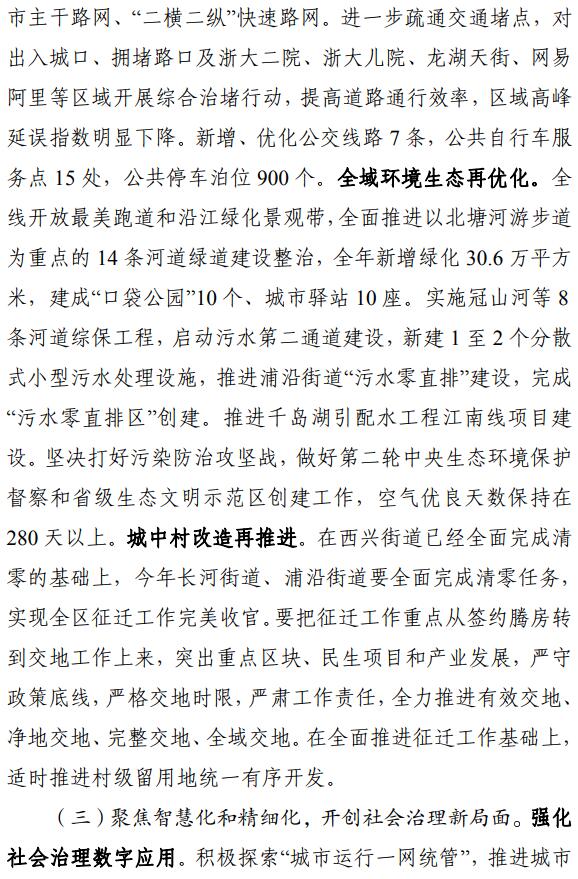 市主干路网、“二横二纵”快速路网。进一步疏通交通堵点，对出入城口、拥堵路口及浙大二院、浙大儿院、龙湖天街、网易阿里等区域开展综合治堵行动，提高道路通行效率，区域高峰延误指数明显下降。新增、优化公交线路 7 条，公共自行车服务点 15 处，公共停车泊位 900 个。全域环境生态再优化。全线开放最美跑道和沿江绿化景观带，全面推进以北塘河游步道为重点的 14 条河道绿道建设整治，全年新增绿化 30.6 万平方米，建成“口袋公园”10 个、城市驿站 10 座。实施冠山河等 8 条河道综保工程，启动污水第二通道建设，新建 1 至 2 个分散式小型污水处理设施，推进浦沿街道“污水零直排”建设，完成“污水零直排区”创建。推进千岛湖引配水工程江南线项目建设。坚决打好污染防治攻坚战，做好第二轮中央生态环境保护督察和省级生态文明示范区创建工作，空气优良天数保持在 280 天以上。城中村改造再推进。在西兴街道已经全面完成清零的基础上，今年长河街道、浦沿街道要全面完成清零任务，实现全区征迁工作完美收官。要把征迁工作重点从签约腾房转到交地工作上来，突出重点区块、民生项目和产业发展，严守政策底线，严格交地时限，严肃工作责任，全力推进有效交地、净地交地、完整交地、全域交地。在全面推进征迁工作基础上，适时推进村级留用地统一有序开发。

（三）聚焦智慧化和精细化，开创社会治理新局面。强化社会治理数字应用。积极探索“城市运行一网统管”，推进城市